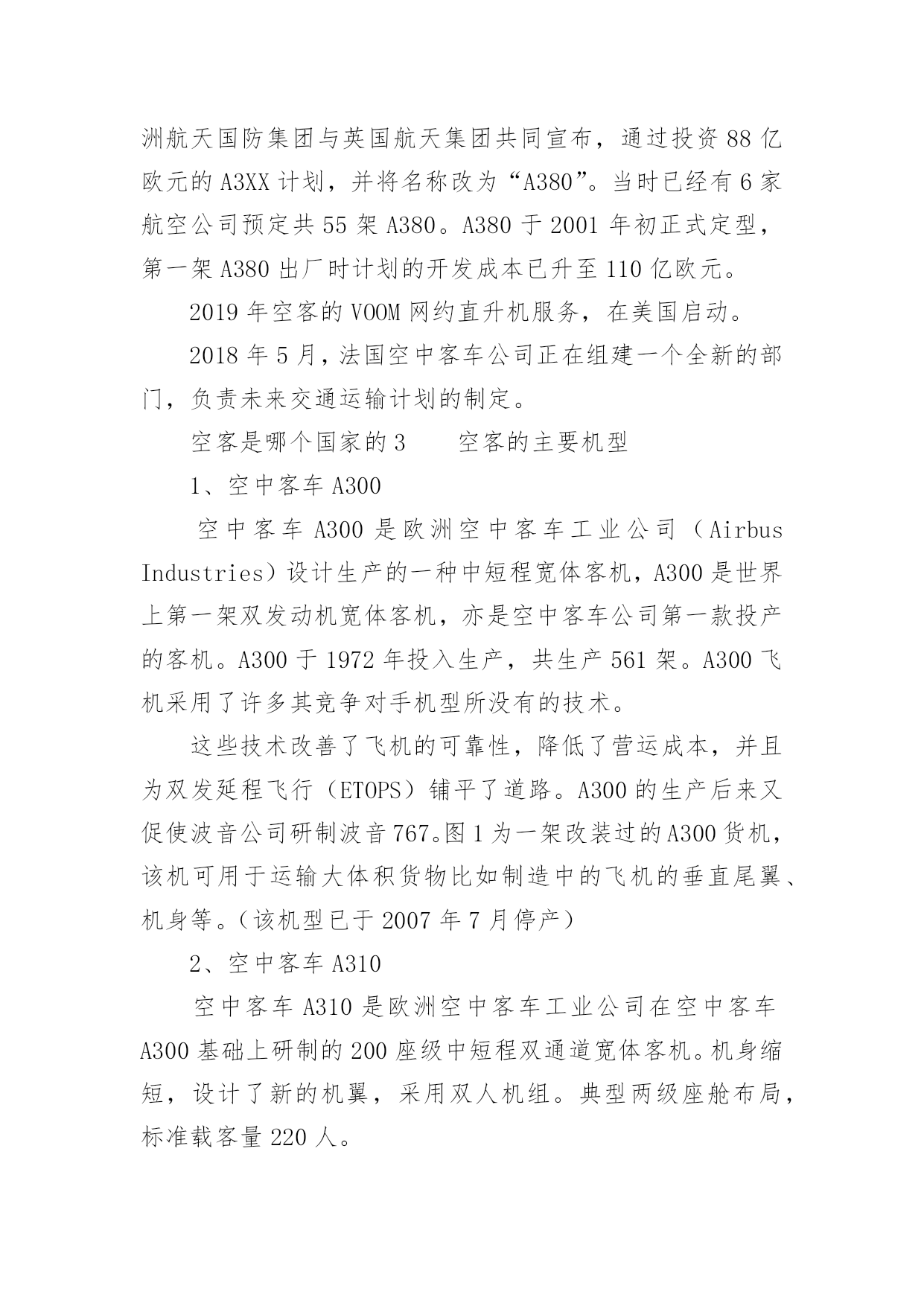 洲航天国防集团与英国航天集团共同宣布，通过投资 88 亿欧元的 A3XX 计划，并将名称改为“A380”。当时已经有 6 家航空公司预定共 55 架 A380。A380 于 2001 年初正式定型，第一架 A380 出厂时计划的开发成本已升至 110 亿欧元。

2019 年空客的 VOOM 网约直升机服务，在美国启动。

2018 年 5 月，法国空中客车公司正在组建一个全新的部门，负责未来交通运输计划的制定。

空客是哪个国家的 3　　空客的主要机型

1、空中客车 A300

空中客车 A300 是欧洲空中客车工业公司（Airbus Industries）设计生产的一种中短程宽体客机，A300 是世界上第一架双发动机宽体客机，亦是空中客车公司第一款投产的客机。A300 于 1972 年投入生产，共生产 561 架。A300 飞机采用了许多其竞争对手机型所没有的技术。

这些技术改善了飞机的可靠性，降低了营运成本，并且为双发延程飞行（ETOPS）铺平了道路。A300 的生产后来又促使波音公司研制波音 767。图 1 为一架改装过的 A300 货机，该机可用于运输大体积货物比如制造中的飞机的垂直尾翼、机身等。（该机型已于 2007 年 7 月停产）

2、空中客车 A310

空中客车 A310 是欧洲空中客车工业公司在空中客车 A300 基础上研制的 200 座级中短程双通道宽体客机。机身缩短，设计了新的机翼，采用双人机组。典型两级座舱布局，标准载客量 220 人。